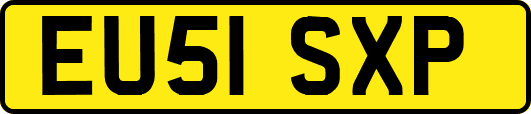 EU51 SXP